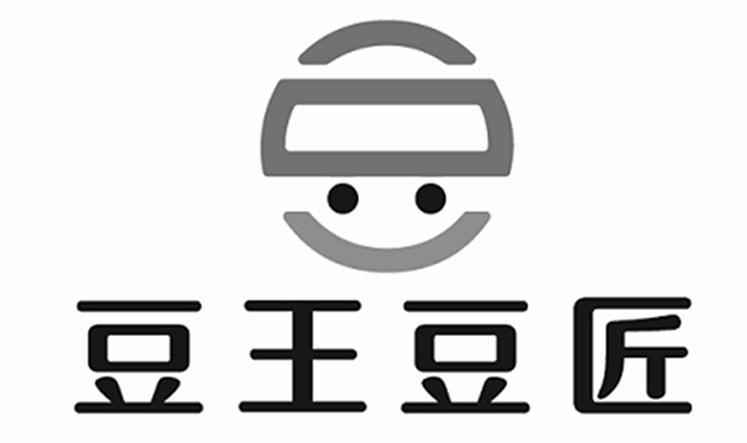 豆王豆匠